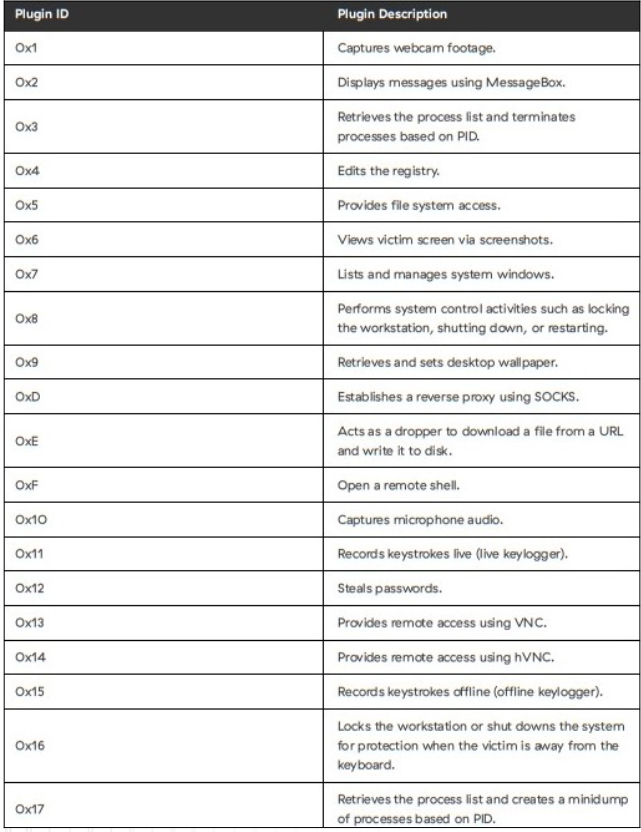 | Plugin ID | Plugin Description |
|---|---|
| 0x1 | Captures webcam footage. |
| 0x2 | Displays messages using MessageBox. |
| 0x3 | Retrieves the process list and terminates processes based on PID. |
| 0x4 | Edits the registry. |
| 0x5 | Provides file system access. |
| 0x6 | Views victim screen via screenshots. |
| 0x7 | Lists and manages system windows. |
| 0x8 | Performs system control activities such as locking the workstation, shutting down, or restarting. |
| 0x9 | Retrieves and sets desktop wallpaper. |
| 0xD | Establishes a reverse proxy using SOCKS. |
| 0xE | Acts as a dropper to download a file from a URL and write it to disk. |
| 0xF | Open a remote shell. |
| 0x10 | Captures microphone audio. |
| 0x11 | Records keystrokes live (live keylogger). |
| 0x12 | Steals passwords. |
| 0x13 | Provides remote access using VNC. |
| 0x14 | Provides remote access using hVNC. |
| 0x15 | Records keystrokes offline (offline keylogger). |
| 0x16 | Locks the workstation or shut downs the system for protection when the victim is away from the keyboard. |
| 0x17 | Retrieves the process list and creates a minidump of processes based on PID. |